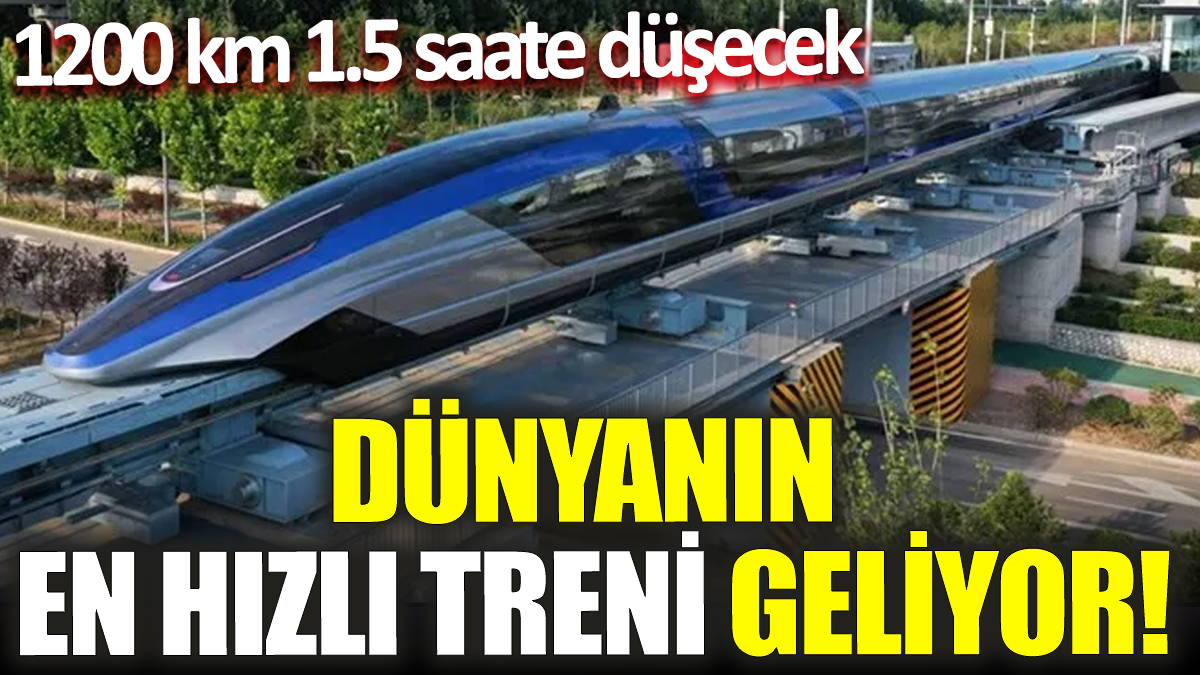 1200 km 1.5 saate düşecek

DÜNYANIN
EN HIZLI TRENİ GELİYOR!